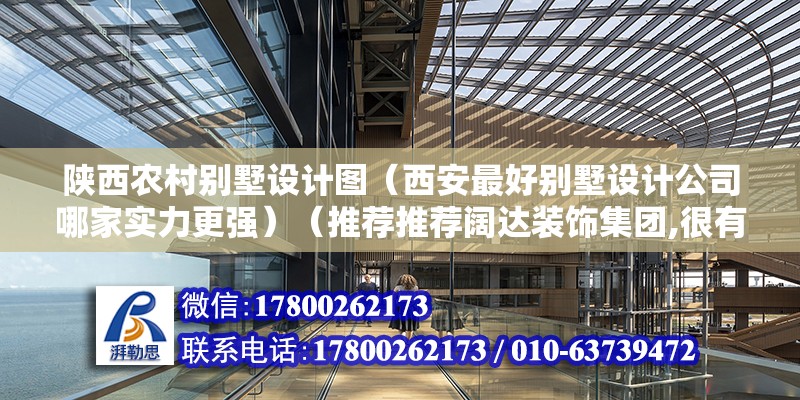 陕西农村别墅设计图（西安最好别墅设计公司哪家实力更强）（推荐推荐阔达装饰集团,很有

湃勒思

微信:17800262173

联系电话:17800262173 / 010-63739472